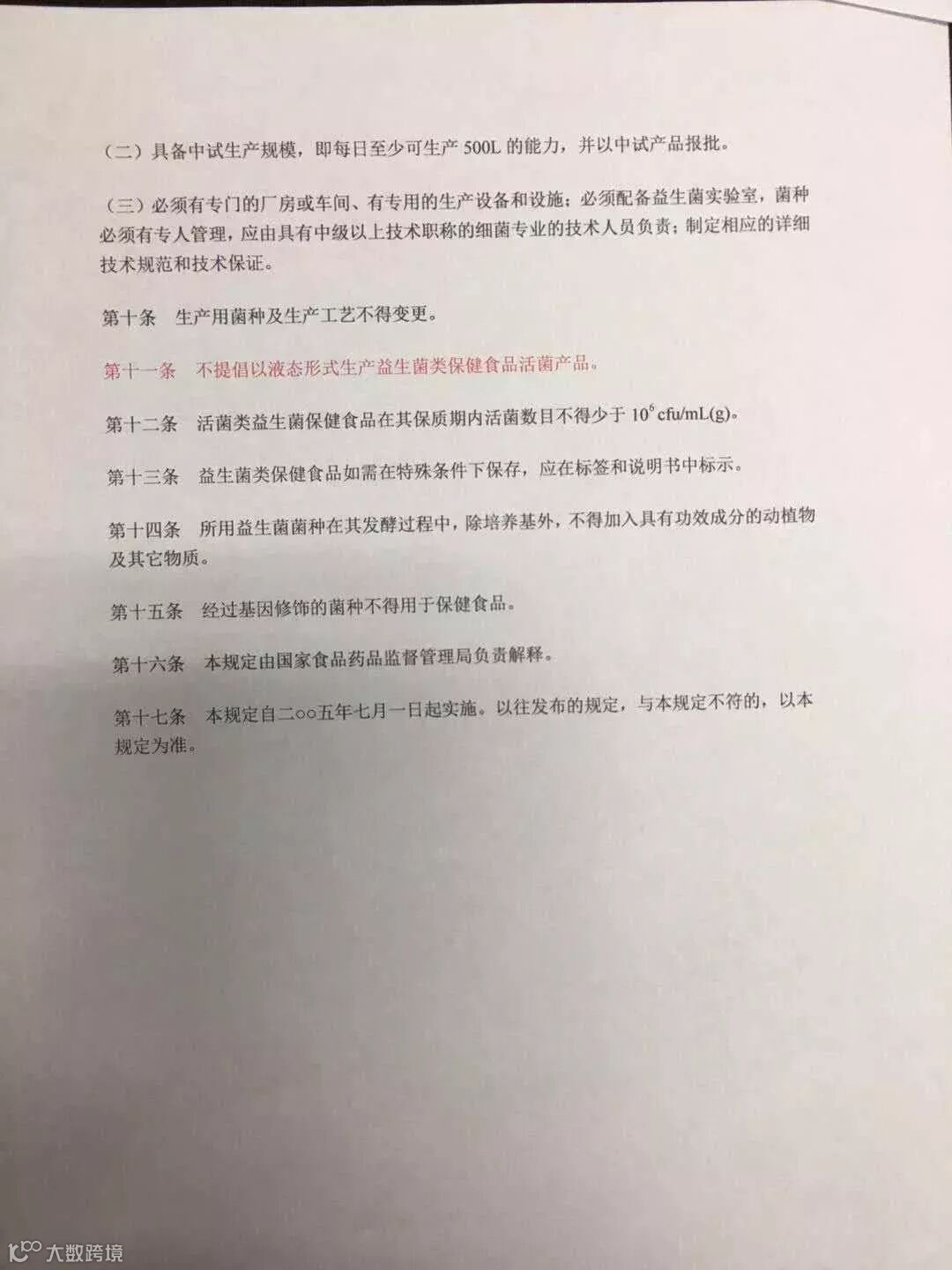 （二）具备中试生产规模，即每日至少可生产 500L 的能力，并以中试产品报批。

（三）必须有专门的厂房或车间、有专用的生产设备和设施；必须配备益生菌实验室，菌种必须有专人管理，应由具有中级以上技术职称的细菌专业的技术人员负责；制定相应的详细技术规范和技术保证。

第十条　生产用菌种及生产工艺不得变更。

第十一条　不提倡以液态形式生产益生菌类保健食品活菌产品。

第十二条　活菌类益生菌保健食品在其保质期内活菌数目不得少于 $10^6$ cfu/mL(g)。

第十三条　益生菌类保健食品如需在特殊条件下保存，应在标签和说明书中标示。

第十四条　所用益生菌菌种在其发酵过程中，除培养基外，不得加入具有功效成分的动植物及其它物质。

第十五条　经过基因修饰的菌种不得用于保健食品。

第十六条　本规定由国家食品药品监督管理局负责解释。

第十七条　本规定自二○○五年七月一日起实施。以往发布的规定，与本规定不符的，以本规定为准。

大数跨境